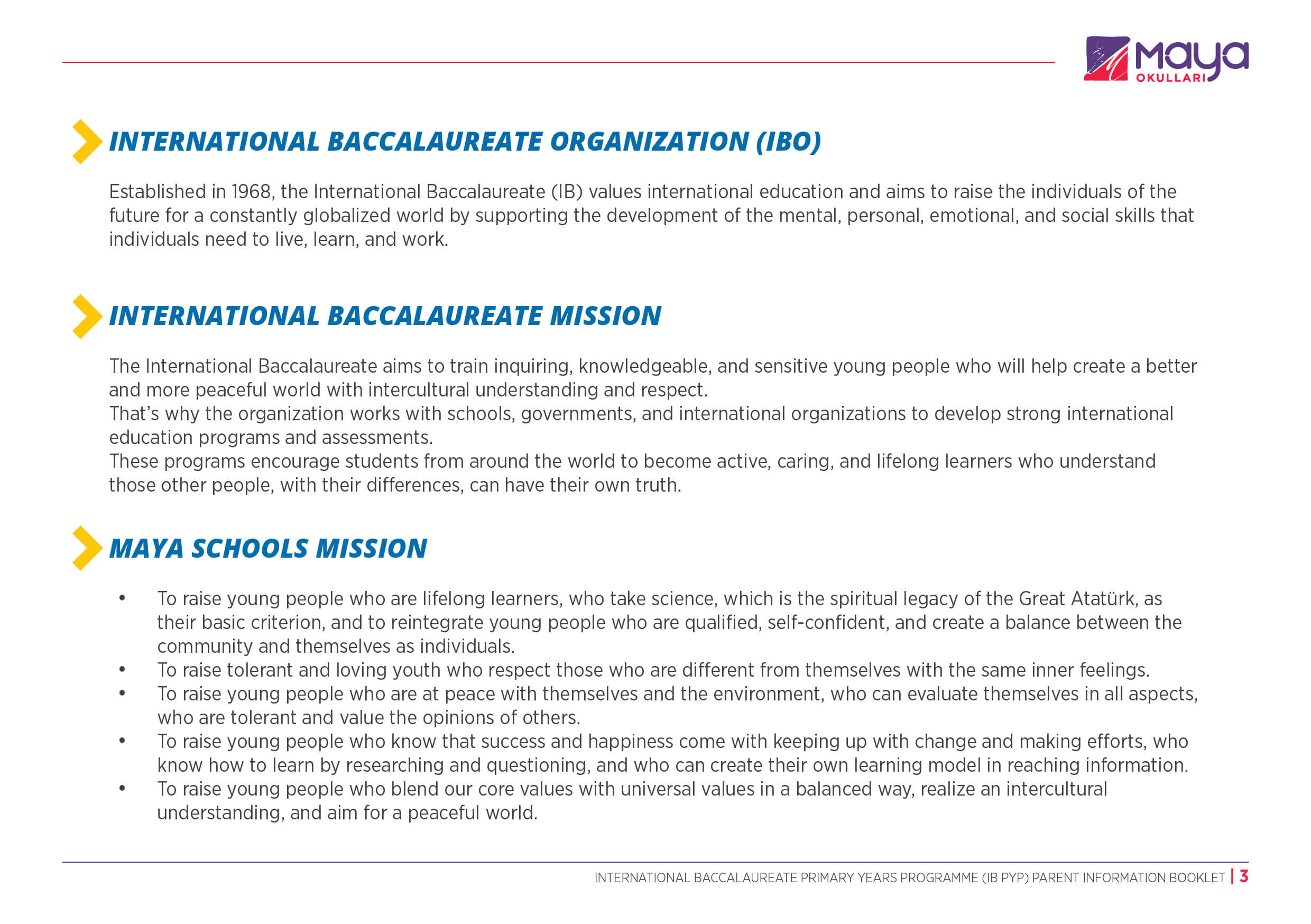 maya
OKULLARI

INTERNATIONAL BACCALAUREATE ORGANIZATION (IBO)

Established in 1968, the International Baccalaureate (IB) values international education and aims to raise the individuals of the future for a constantly globalized world by supporting the development of the mental, personal, emotional, and social skills that individuals need to live, learn, and work.

INTERNATIONAL BACCALAUREATE MISSION

The International Baccalaureate aims to train inquiring, knowledgeable, and sensitive young people who will help create a better and more peaceful world with intercultural understanding and respect.
That's why the organization works with schools, governments, and international organizations to develop strong international education programs and assessments.
These programs encourage students from around the world to become active, caring, and lifelong learners who understand those other people, with their differences, can have their own truth.

MAYA SCHOOLS MISSION

• To raise young people who are lifelong learners, who take science, which is the spiritual legacy of the Great Atatürk, as their basic criterion, and to reintegrate young people who are qualified, self-confident, and create a balance between the community and themselves as individuals.
• To raise tolerant and loving youth who respect those who are different from themselves with the same inner feelings.
• To raise young people who are at peace with themselves and the environment, who can evaluate themselves in all aspects, who are tolerant and value the opinions of others.
• To raise young people who know that success and happiness come with keeping up with change and making efforts, who know how to learn by researching and questioning, and who can create their own learning model in reaching information.
• To raise young people who blend our core values with universal values in a balanced way, realize an intercultural understanding, and aim for a peaceful world.

INTERNATIONAL BACCALAUREATE PRIMARY YEARS PROGRAMME (IB PYP) PARENT INFORMATION BOOKLET | 3